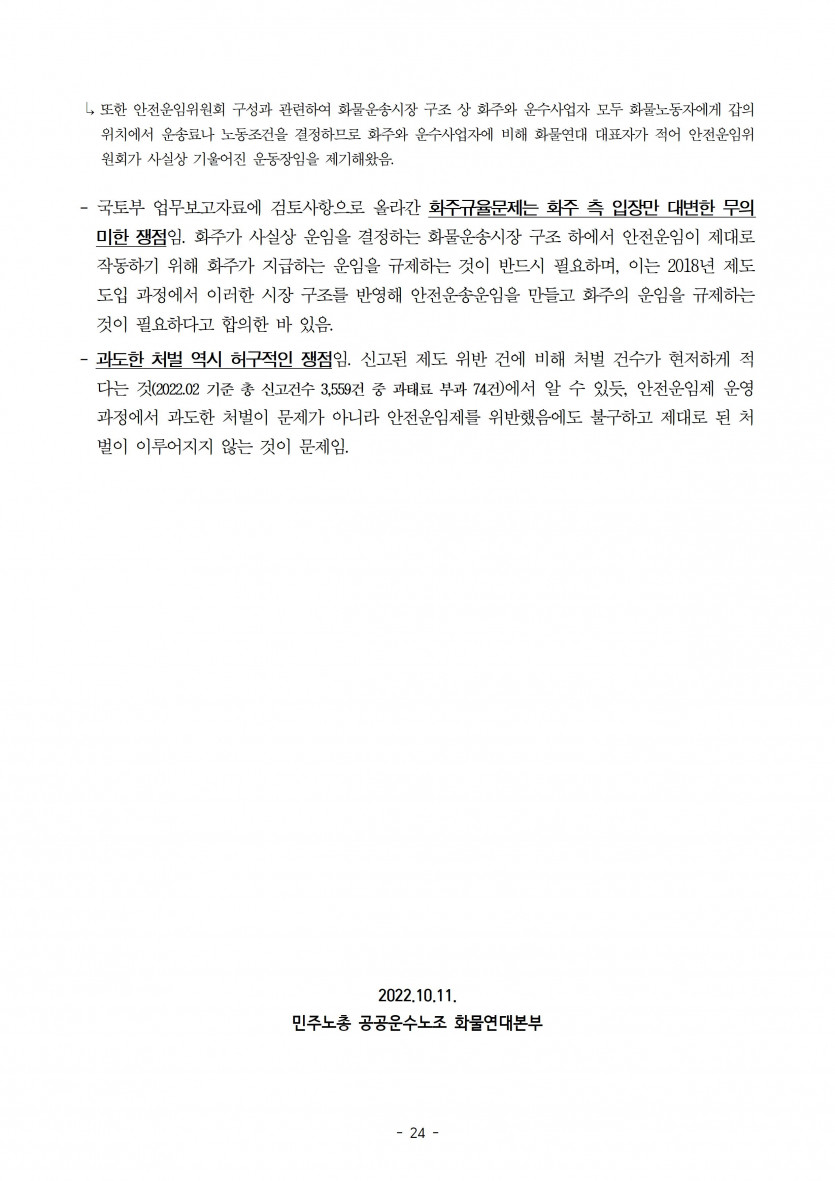 ↳ 또한 안전운임위원회 구성과 관련하여 화물운송시장 구조 상 화주와 운수사업자 모두 화물노동자에게 갑의 위치에서 운송료나 노동조건을 결정하므로 화주와 운수사업자에 비해 화물연대 대표자가 적어 안전운임위원회가 사실상 기울어진 운동장임을 제기해왔음.

- 국토부 업무보고자료에 검토사항으로 올라간 화주규율문제는 화주 측 입장만 대변한 무의미한 쟁점임. 화주가 사실상 운임을 결정하는 화물운송시장 구조 하에서 안전운임이 제대로 작동하기 위해 화주가 지급하는 운임을 규제하는 것이 반드시 필요하며, 이는 2018년 제도 도입 과정에서 이러한 시장 구조를 반영해 안전운송운임을 만들고 화주의 운임을 규제하는 것이 필요하다고 합의한 바 있음.

- 과도한 처벌 역시 허구적인 쟁점임. 신고된 제도 위반 건에 비해 처벌 건수가 현저하게 적다는 것(2022.02 기준 총 신고건수 3,559건 중 과태료 부과 74건)에서 알 수 있듯, 안전운임제 운영 과정에서 과도한 처벌이 문제가 아니라 안전운임제를 위반했음에도 불구하고 제대로 된 처벌이 이루어지지 않는 것이 문제임.

2022.10.11.
민주노총 공공운수노조 화물연대본부

- 24 -